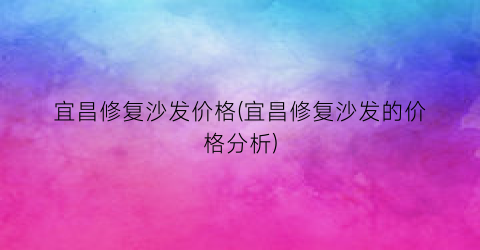 宜昌修复沙发价格(宜昌修复沙发的价格分析)